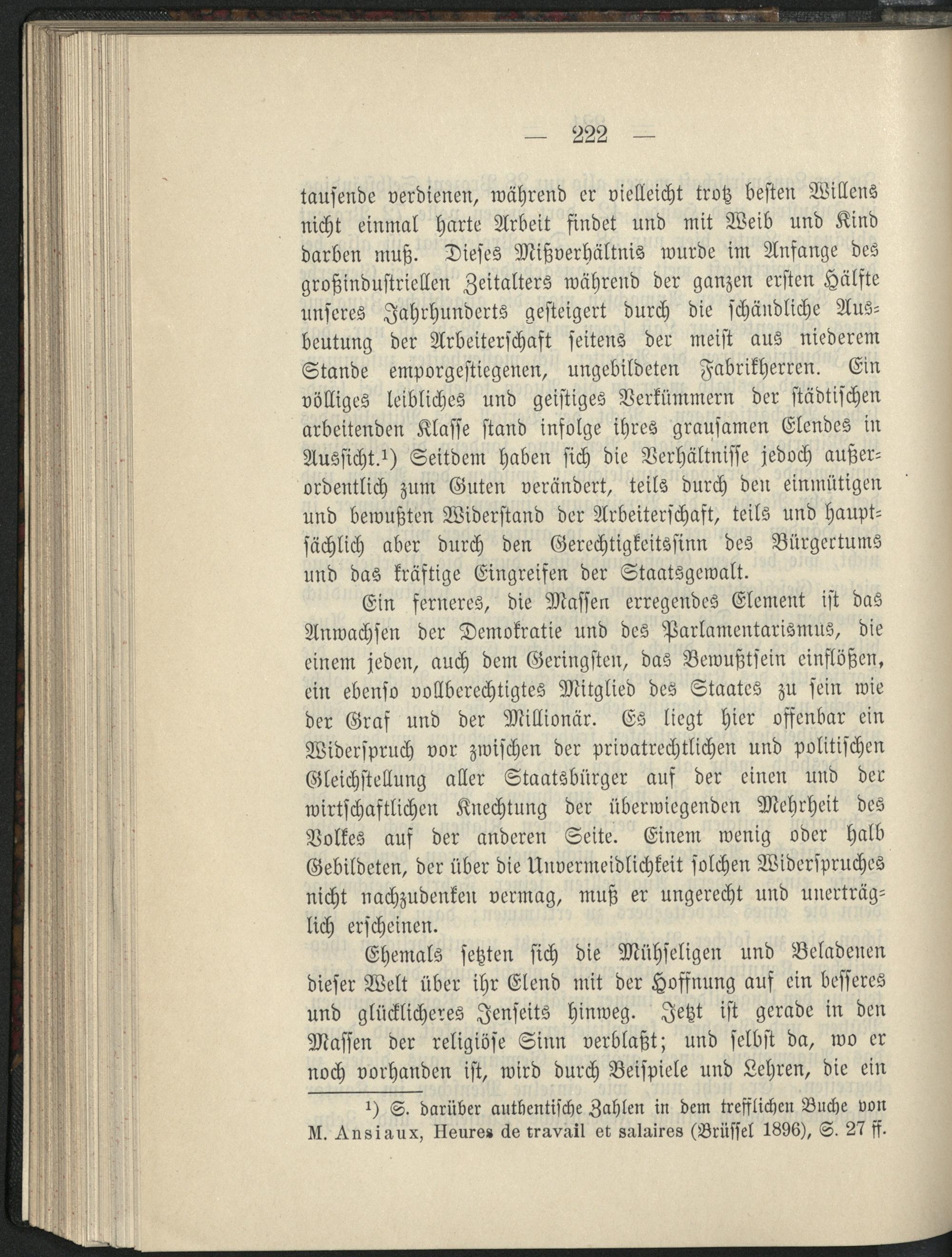 — 222 —

tausende verdienen, während er vielleicht trotz besten Willens nicht einmal harte Arbeit findet und mit Weib und Kind darben muß. Dieses Mißverhältnis wurde im Anfange des großindustriellen Zeitalters während der ganzen ersten Hälfte unseres Jahrhunderts gesteigert durch die schändliche Ausbeutung der Arbeiterschaft seitens der meist aus niederem Stande emporgestiegenen, ungebildeten Fabrikherren. Ein völliges leibliches und geistiges Verkümmern der städtischen arbeitenden Klasse stand infolge ihres grausamen Elendes in Aussicht.¹) Seitdem haben sich die Verhältnisse jedoch außerordentlich zum Guten verändert, teils durch den einmütigen und bewußten Widerstand der Arbeiterschaft, teils und hauptsächlich aber durch den Gerechtigkeitssinn des Bürgertums und das kräftige Eingreifen der Staatsgewalt.

Ein ferneres, die Massen erregendes Element ist das Anwachsen der Demokratie und des Parlamentarismus, die einem jeden, auch dem Geringsten, das Bewußtsein einflößen, ein ebenso vollberechtigtes Mitglied des Staates zu sein wie der Graf und der Millionär. Es liegt hier offenbar ein Widerspruch vor zwischen der privatrechtlichen und politischen Gleichstellung aller Staatsbürger auf der einen und der wirtschaftlichen Knechtung der überwiegenden Mehrheit des Volkes auf der anderen Seite. Einem wenig oder halb Gebildeten, der über die Unvermeidlichkeit solchen Widerspruches nicht nachzudenken vermag, muß er ungerecht und unerträglich erscheinen.

Ehemals setzten sich die Mühseligen und Beladenen dieser Welt über ihr Elend mit der Hoffnung auf ein besseres und glücklicheres Jenseits hinweg. Jetzt ist gerade in den Massen der religiöse Sinn verblaßt; und selbst da, wo er noch vorhanden ist, wird durch Beispiele und Lehren, die ein

¹) S. darüber authentische Zahlen in dem trefflichen Buche von M. Ansiaux, Heures de travail et salaires (Brüssel 1896), S. 27 ff.